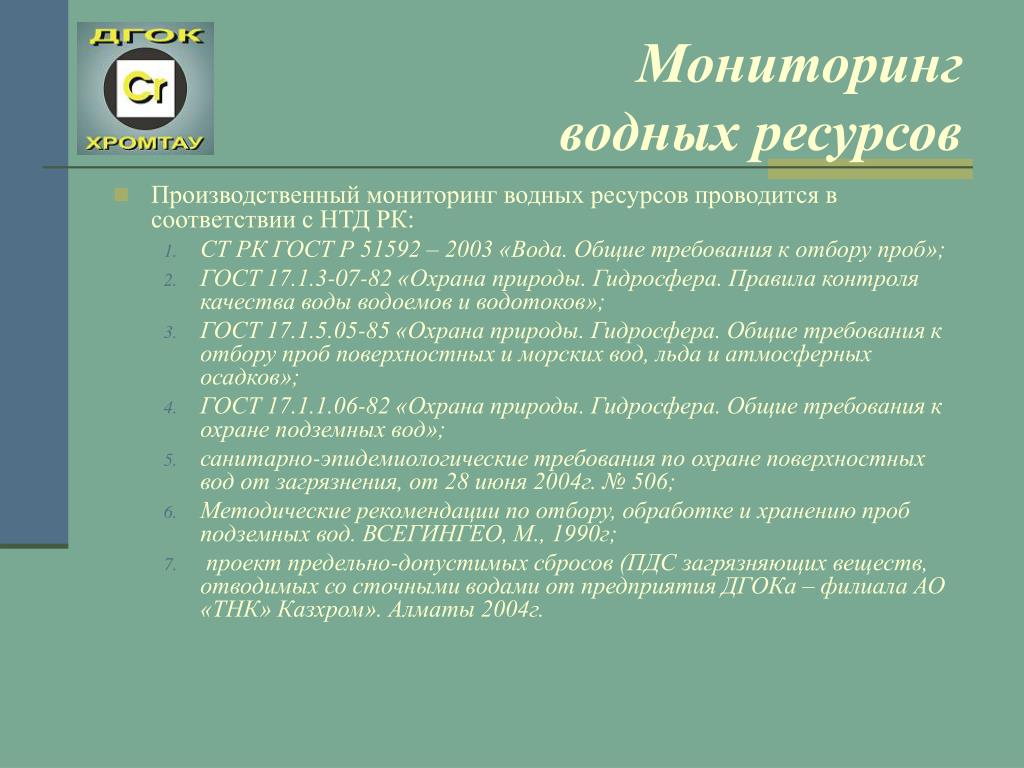 ДГОК
Cr
ХРОМТАУ

Мониторинг водных ресурсов

Производственный мониторинг водных ресурсов проводится в соответствии с НТД РК:

1. СТ РК ГОСТ Р 51592 – 2003 «Вода. Общие требования к отбору проб»;
2. ГОСТ 17.1.3-07-82 «Охрана природы. Гидросфера. Правила контроля качества воды водоемов и водотоков»;
3. ГОСТ 17.1.5.05-85 «Охрана природы. Гидросфера. Общие требования к отбору проб поверхностных и морских вод, льда и атмосферных осадков»;
4. ГОСТ 17.1.1.06-82 «Охрана природы. Гидросфера. Общие требования к охране подземных вод»;
5. санитарно-эпидемиологические требования по охране поверхностных вод от загрязнения, от 28 июня 2004г. № 506;
6. Методические рекомендации по отбору, обработке и хранению проб подземных вод. ВСЕГИНГЕО, М., 1990г;
7. проект предельно-допустимых сбросов (ПДС загрязняющих веществ, отводимых со сточными водами от предприятия ДГОКа – филиала АО «ТНК» Казхром». Алматы 2004г.